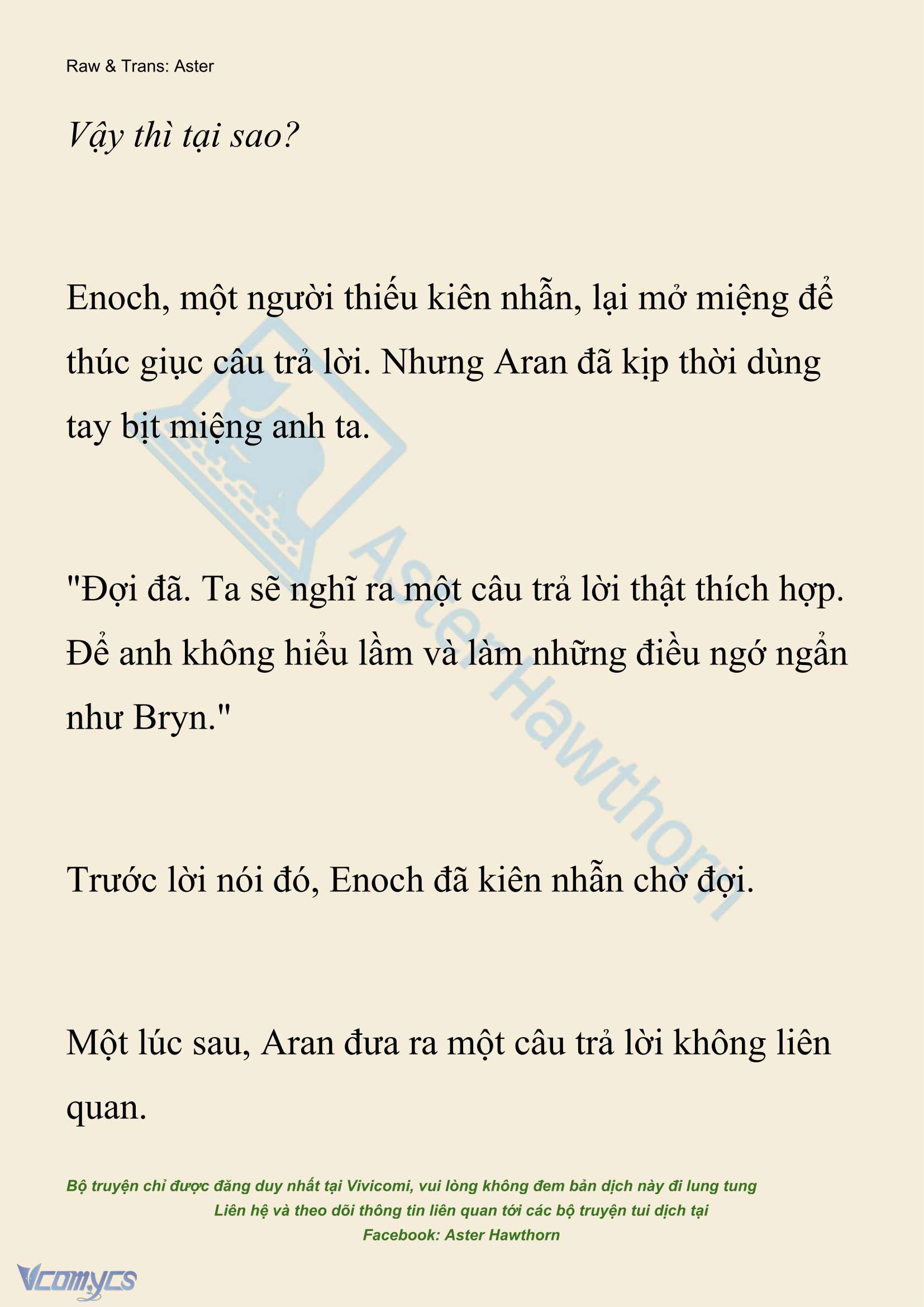 Raw & Trans: Aster

Vậy thì tại sao?

Enoch, một người thiếu kiên nhẫn, lại mở miệng để thúc giục câu trả lời. Nhưng Aran đã kịp thời dùng tay bịt miệng anh ta.

"Đợi đã. Ta sẽ nghĩ ra một câu trả lời thật thích hợp. Để anh không hiểu lầm và làm những điều ngớ ngẩn như Bryn."

Trước lời nói đó, Enoch đã kiên nhẫn chờ đợi.

Một lúc sau, Aran đưa ra một câu trả lời không liên quan.

Aster Hawthorn

Bộ truyện chỉ được đăng duy nhất tại Vivicomi, vui lòng không đem bản dịch này đi lung tung
Liên hệ và theo dõi thông tin liên quan tới các bộ truyện tui dịch tại
Facebook: Aster Hawthorn

Vcomycs